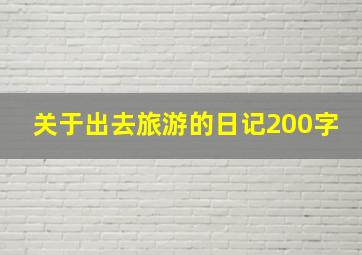 关于出去旅游的日记200字